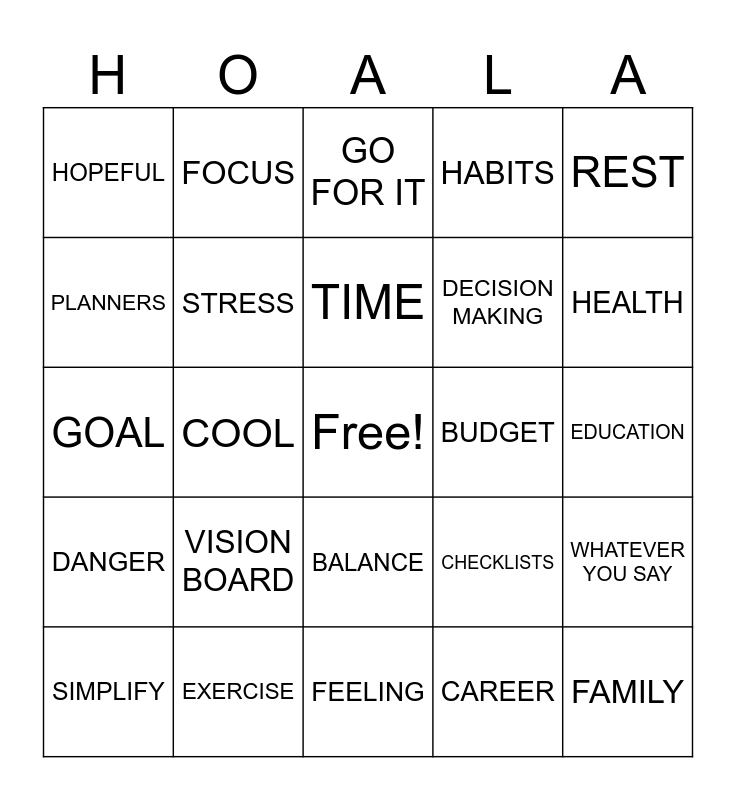 | H | O | A | L | A |
|---|---|---|---|---|
| HOPEFUL | FOCUS | GO FOR IT | HABITS | REST |
| PLANNERS | STRESS | TIME | DECISION MAKING | HEALTH |
| GOAL | COOL | Free! | BUDGET | EDUCATION |
| DANGER | VISION BOARD | BALANCE | CHECKLISTS | WHATEVER YOU SAY |
| SIMPLIFY | EXERCISE | FEELING | CAREER | FAMILY |